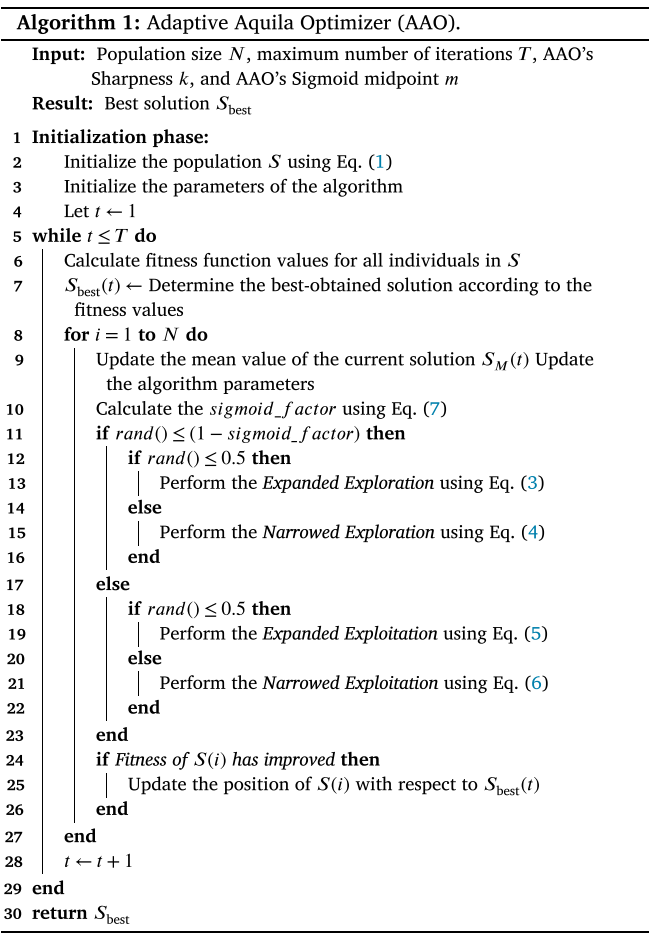 **Algorithm 1:** Adaptive Aquila Optimizer (AAO).

**Input:** Population size $N$, maximum number of iterations $T$, AAO's Sharpness $k$, and AAO's Sigmoid midpoint $m$

**Result:** Best solution $S_{\text{best}}$

1 **Initialization phase:**
2 Initialize the population $S$ using Eq. (1)
3 Initialize the parameters of the algorithm
4 Let $t \leftarrow 1$
5 **while** $t \leq T$ **do**
6 Calculate fitness function values for all individuals in $S$
7 $S_{\text{best}}(t) \leftarrow$ Determine the best-obtained solution according to the fitness values
8 **for** $i = 1$ **to** $N$ **do**
9 Update the mean value of the current solution $S_M(t)$ Update the algorithm parameters
10 Calculate the $sigmoid\_factor$ using Eq. (7)
11 **if** $rand() \leq (1 - sigmoid\_factor)$ **then**
12 **if** $rand() \leq 0.5$ **then**
13 Perform the *Expanded Exploration* using Eq. (3)
14 **else**
15 Perform the *Narrowed Exploration* using Eq. (4)
16 **end**
17 **else**
18 **if** $rand() \leq 0.5$ **then**
19 Perform the *Expanded Exploitation* using Eq. (5)
20 **else**
21 Perform the *Narrowed Exploitation* using Eq. (6)
22 **end**
23 **end**
24 **if** *Fitness of* $S(i)$ *has improved* **then**
25 Update the position of $S(i)$ with respect to $S_{\text{best}}(t)$
26 **end**
27 **end**
28 $t \leftarrow t + 1$
29 **end**
30 **return** $S_{\text{best}}$